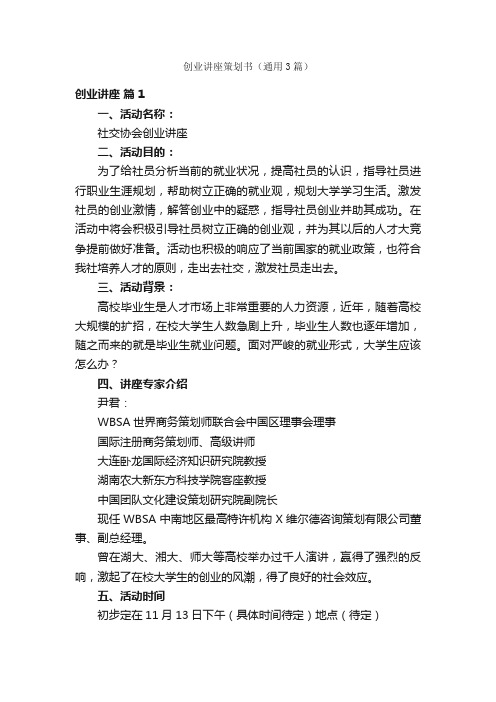 创业讲座策划书（通用3篇）

创业讲座 篇1

一、活动名称：

社交协会创业讲座

二、活动目的：

为了给社员分析当前的就业状况，提高社员的认识，指导社员进行职业生涯规划，帮助树立正确的就业观，规划大学学习生活。激发社员的创业激情，解答创业中的疑惑，指导社员创业并助其成功。在活动中将会积极引导社员树立正确的创业观，并为其以后的人才大竞争提前做好准备。活动也积极的响应了当前国家的就业政策，也符合我社培养人才的原则，走出去社交，激发社员走出去。

三、活动背景：

高校毕业生是人才市场上非常重要的人力资源，近年，随着高校大规模的扩招，在校大学生人数急剧上升，毕业生人数也逐年增加，随之而来的就是毕业生就业问题。面对严峻的就业形式，大学生应该怎么办？

四、讲座专家介绍

尹君：

WBSA 世界商务策划师联合会中国区理事会理事

国际注册商务策划师、高级讲师

大连卧龙国际经济知识研究院教授

湖南农大新东方科技学院客座教授

中国团队文化建设策划研究院副院长

现任 WBSA 中南地区最高特许机构 X 维尔德咨询策划有限公司董事、副总经理。

曾在湖大、湘大、师大等高校举办过千人演讲，赢得了强烈的反响，激起了在校大学生的创业的风潮，得了良好的社会效应。

五、活动时间

初步定在 11 月 13 日下午（具体时间待定）地点（待定）